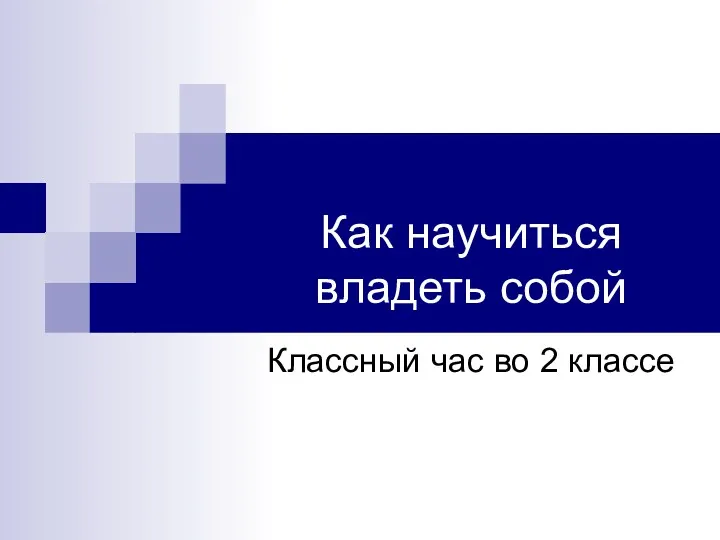 Как научиться владеть собой

Классный час во 2 классе